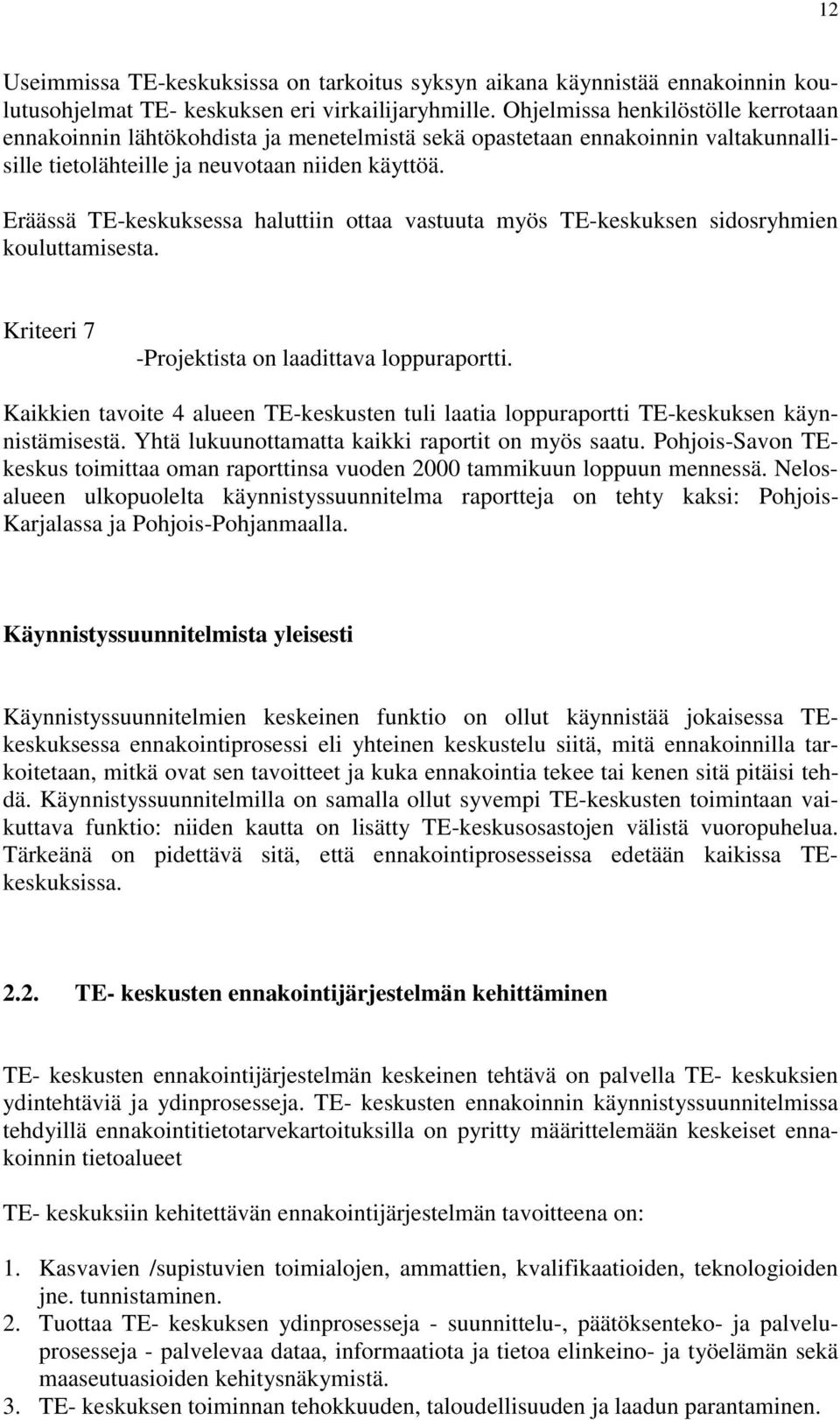 12

Useimmissa TE-keskuksissa on tarkoitus syksyn aikana käynnistää ennakoinnin koulutusohjelmat TE- keskuksen eri virkailijaryhmille. Ohjelmissa henkilöstölle kerrotaan ennakoinnin lähtökohdista ja menetelmistä sekä opastetaan ennakoinnin valtakunnallisille tietolähteille ja neuvotaan niiden käyttöä.

Eräässä TE-keskuksessa haluttiin ottaa vastuuta myös TE-keskuksen sidosryhmien kouluttamisesta.

Kriteeri 7
-Projektista on laadittava loppuraportti.

Kaikkien tavoite 4 alueen TE-keskusten tuli laatia loppuraportti TE-keskuksen käynnistämisestä. Yhtä lukuunottamatta kaikki raportit on myös saatu. Pohjois-Savon TE-keskus toimittaa oman raporttinsa vuoden 2000 tammikuun loppuun mennessä. Nelosalueen ulkopuolelta käynnistyssuunnitelma raportteja on tehty kaksi: Pohjois-Karjalassa ja Pohjois-Pohjanmaalla.

Käynnistyssuunnitelmista yleisesti

Käynnistyssuunnitelmien keskeinen funktio on ollut käynnistää jokaisessa TE-keskuksessa ennakointiprosessi eli yhteinen keskustelu siitä, mitä ennakoinnilla tarkoitetaan, mitkä ovat sen tavoitteet ja kuka ennakointia tekee tai kenen sitä pitäisi tehdä. Käynnistyssuunnitelmilla on samalla ollut syvempi TE-keskusten toimintaan vaikuttava funktio: niiden kautta on lisätty TE-keskusosastojen välistä vuoropuhelua. Tärkeänä on pidettävä sitä, että ennakointiprosesseissa edetään kaikissa TE-keskuksissa.

2.2. TE- keskusten ennakointijärjestelmän kehittäminen

TE- keskusten ennakointijärjestelmän keskeinen tehtävä on palvella TE- keskuksien ydintehtäviä ja ydinprosesseja. TE- keskusten ennakoinnin käynnistyssuunnitelmissa tehdyillä ennakointitietotarvekartoituksilla on pyritty määrittelemään keskeiset ennakoinnin tietoalueet

TE- keskuksiin kehitettävän ennakointijärjestelmän tavoitteena on:

1. Kasvavien /supistuvien toimialojen, ammattien, kvalifikaatioiden, teknologioiden jne. tunnistaminen.
2. Tuottaa TE- keskuksen ydinprosesseja - suunnittelu-, päätöksenteko- ja palveluprosesseja - palvelevaa dataa, informaatiota ja tietoa elinkeino- ja työelämän sekä maaseutuasioiden kehitysnäkymistä.
3. TE- keskuksen toiminnan tehokkuuden, taloudellisuuden ja laadun parantaminen.